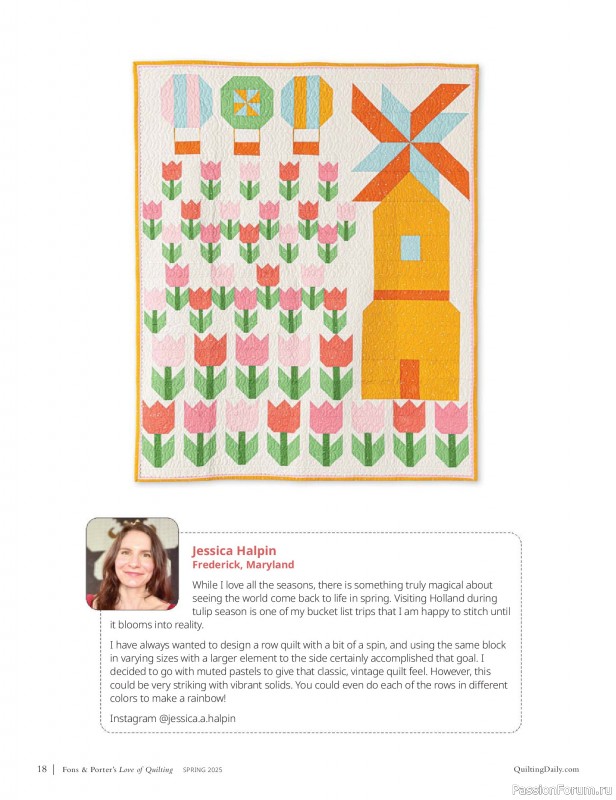 Jessica Halpin
Frederick, Maryland

While I love all the seasons, there is something truly magical about seeing the world come back to life in spring. Visiting Holland during tulip season is one of my bucket list trips that I am happy to stitch until it blooms into reality.

I have always wanted to design a row quilt with a bit of a spin, and using the same block in varying sizes with a larger element to the side certainly accomplished that goal. I decided to go with muted pastels to give that classic, vintage quilt feel. However, this could be very striking with vibrant solids. You could even do each of the rows in different colors to make a rainbow!

Instagram @jessica.a.halpin

18 | Fons & Porter's Love of Quilting SPRING 2025

QuiltingDaily.com

PassionForum.ru